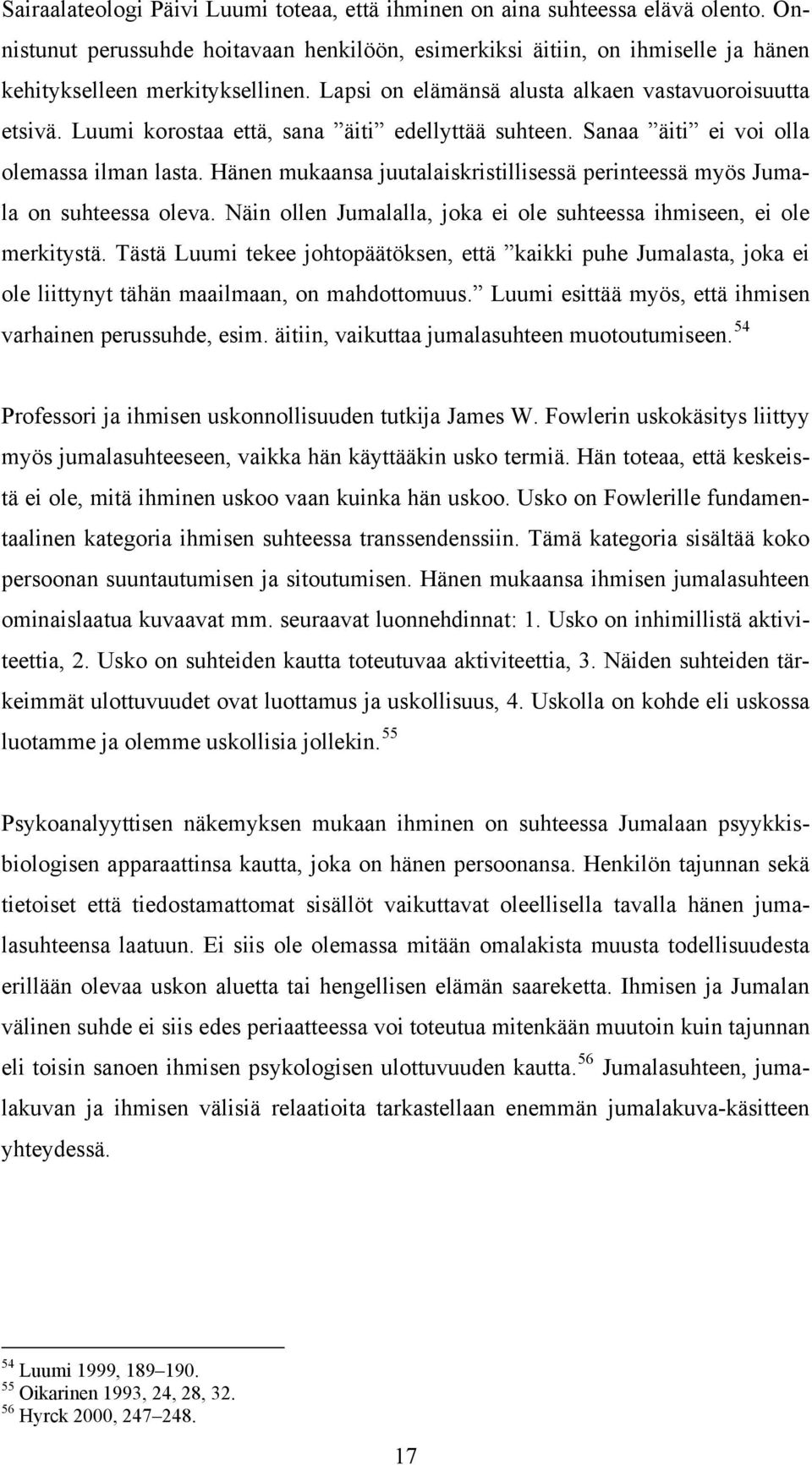 Sairaalateologi Päivi Luumi toteaa, että ihminen on aina suhteessa elävä olento. Onnistunut perussuhde hoitavaan henkilöön, esimerkiksi äitiin, on ihmiselle ja hänen kehitykselleen merkityksellinen. Lapsi on elämänsä alusta alkaen vastavuoroisuutta etsivä. Luumi korostaa että, sana ”äiti” edellyttää suhteen. Sanaa ”äiti” ei voi olla olemassa ilman lasta. Hänen mukaansa juutalaiskristillisessä perinteessä myös Jumala on suhteessa oleva. Näin ollen Jumalalla, joka ei ole suhteessa ihmiseen, ei ole merkitystä. Tästä Luumi tekee johtopäätöksen, että ”kaikki puhe Jumalasta, joka ei ole liittynyt tähän maailmaan, on mahdottomuus.” Luumi esittää myös, että ihmisen varhainen perussuhde, esim. äitiin, vaikuttaa jumalasuhteen muotoutumiseen.$^{54}$

Professori ja ihmisen uskonnollisuuden tutkija James W. Fowlerin uskokäsitys liittyy myös jumalasuhteeseen, vaikka hän käyttääkin usko termiä. Hän toteaa, että keskeistä ei ole, mitä ihminen uskoo vaan kuinka hän uskoo. Usko on Fowlerille fundamentaalinen kategoria ihmisen suhteessa transsendenssiin. Tämä kategoria sisältää koko persoonan suuntautumisen ja sitoutumisen. Hänen mukaansa ihmisen jumalasuhteen ominaislaatua kuvaavat mm. seuraavat luonnehdinnat: 1. Usko on inhimillistä aktiviteettia, 2. Usko on suhteiden kautta toteutuvaa aktiviteettia, 3. Näiden suhteiden tärkeimmät ulottuvuudet ovat luottamus ja uskollisuus, 4. Uskolla on kohde eli uskossa luotamme ja olemme uskollisia jollekin.$^{55}$

Psykoanalyyttisen näkemyksen mukaan ihminen on suhteessa Jumalaan psyykkisbiologisen apparaattinsa kautta, joka on hänen persoonansa. Henkilön tajunnan sekä tietoiset että tiedostamattomat sisällöt vaikuttavat oleellisella tavalla hänen jumalasuhteensa laatuun. Ei siis ole olemassa mitään omalakista muusta todellisuudesta erillään olevaa uskon aluetta tai hengellisen elämän saareketta. Ihmisen ja Jumalan välinen suhde ei siis edes periaatteessa voi toteutua mitenkään muutoin kuin tajunnan eli toisin sanoen ihmisen psykologisen ulottuvuuden kautta.$^{56}$ Jumalasuhteen, jumalakuvan ja ihmisen välisiä relaatioita tarkastellaan enemmän jumalakuva-käsitteen yhteydessä.

$^{54}$ Luumi 1999, 189–190.
$^{55}$ Oikarinen 1993, 24, 28, 32.
$^{56}$ Hyrck 2000, 247–248.

17